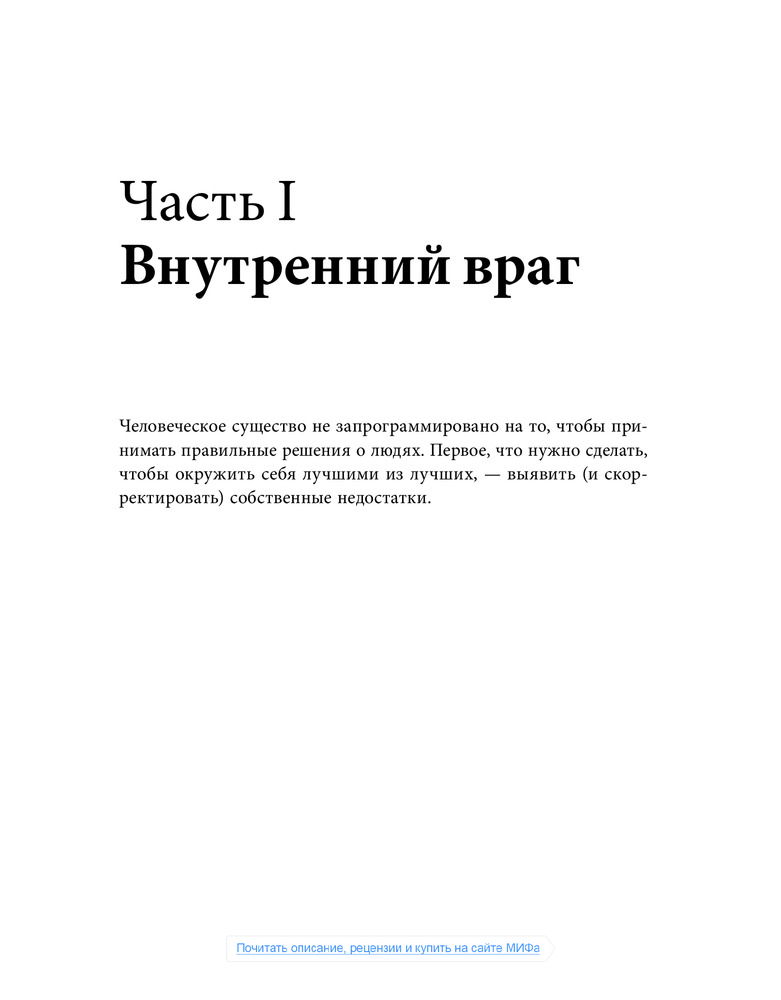 Часть I
Внутренний враг

Человеческое существо не запрограммировано на то, чтобы принимать правильные решения о людях. Первое, что нужно сделать, чтобы окружить себя лучшими из лучших, — выявить (и скорректировать) собственные недостатки.

Почитать описание, рецензии и купить на сайте МИФа